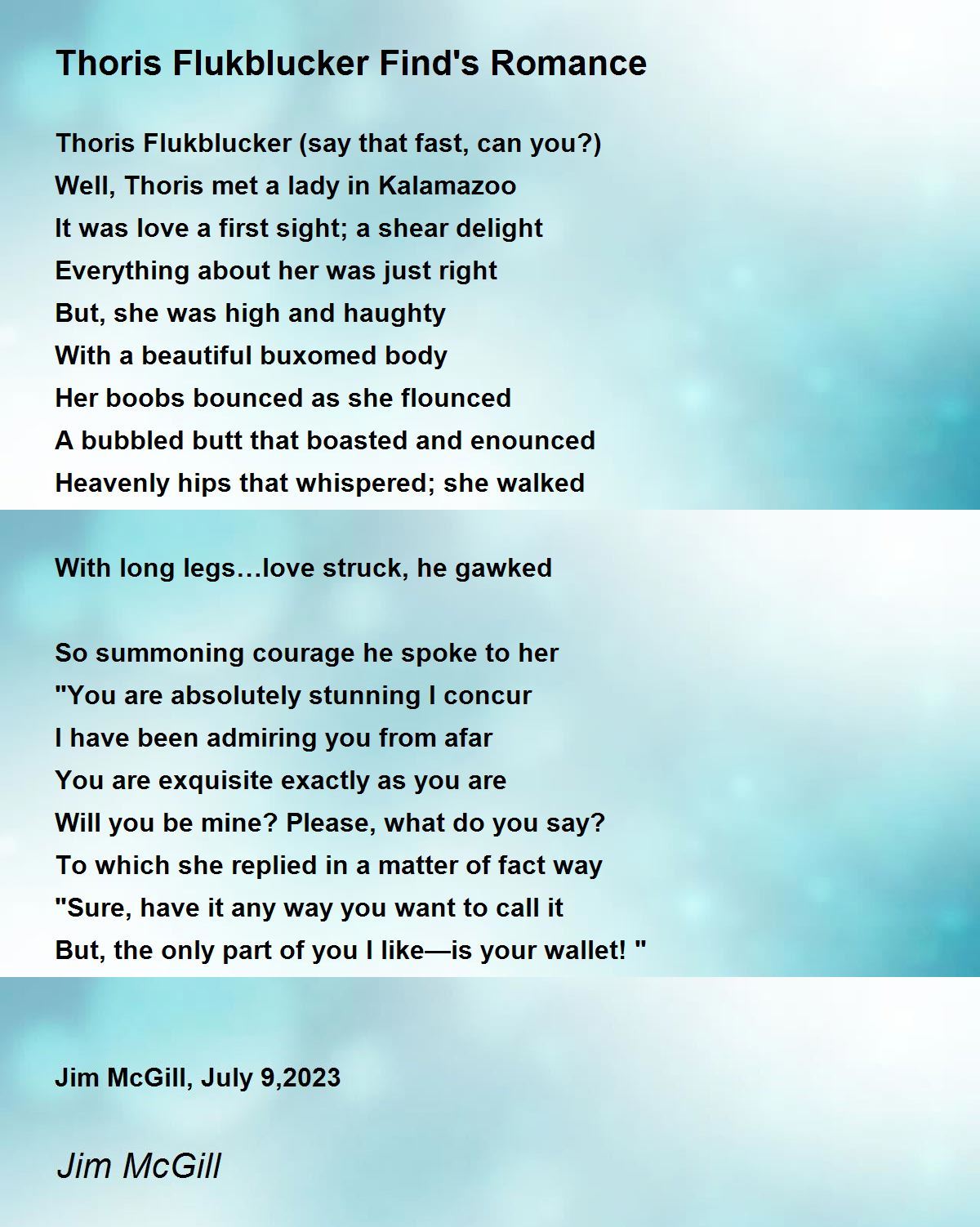 Thoris Flukblucker Find's Romance

Thoris Flukblucker (say that fast, can you?)
Well, Thoris met a lady in Kalamazoo
It was love a first sight; a shear delight
Everything about her was just right
But, she was high and haughty
With a beautiful buxomed body
Her boobs bounced as she flounced
A bubbled butt that boasted and enounced
Heavenly hips that whispered; she walked

With long legs…love struck, he gawked

So summoning courage he spoke to her
"You are absolutely stunning I concur
I have been admiring you from afar
You are exquisite exactly as you are
Will you be mine? Please, what do you say?
To which she replied in a matter of fact way
"Sure, have it any way you want to call it
But, the only part of you I like—is your wallet! "

Jim McGill, July 9,2023

Jim McGill